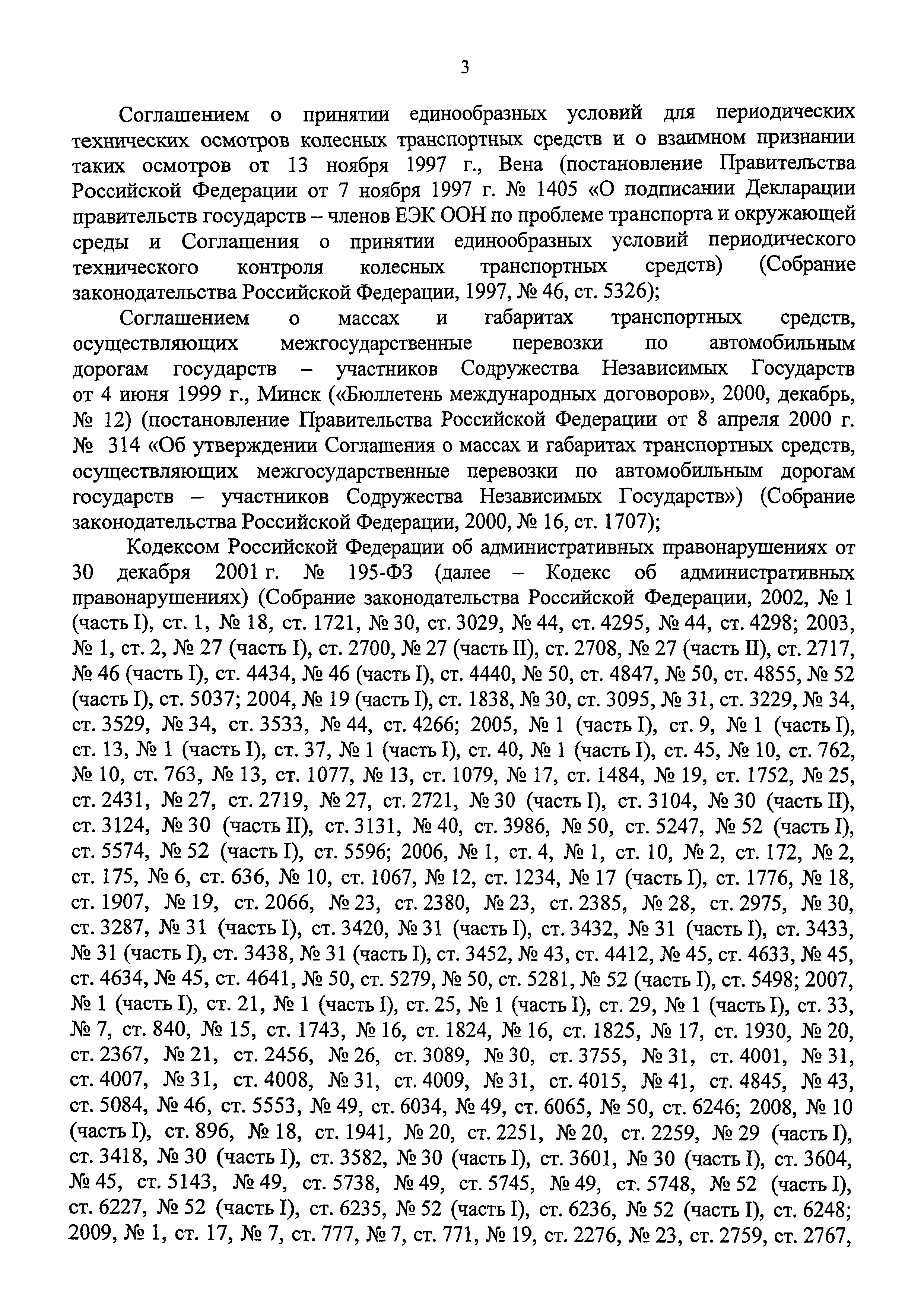 3

Соглашением о принятии единообразных условий для периодических технических осмотров колесных транспортных средств и о взаимном признании таких осмотров от 13 ноября 1997 г., Вена (постановление Правительства Российской Федерации от 7 ноября 1997 г. № 1405 «О подписании Декларации правительств государств – членов ЕЭК ООН по проблеме транспорта и окружающей среды и Соглашения о принятии единообразных условий периодического технического контроля колесных транспортных средств) (Собрание законодательства Российской Федерации, 1997, № 46, ст. 5326);

Соглашением о массах и габаритах транспортных средств, осуществляющих межгосударственные перевозки по автомобильным дорогам государств – участников Содружества Независимых Государств от 4 июня 1999 г., Минск («Бюллетень международных договоров», 2000, декабрь, № 12) (постановление Правительства Российской Федерации от 8 апреля 2000 г. № 314 «Об утверждении Соглашения о массах и габаритах транспортных средств, осуществляющих межгосударственные перевозки по автомобильным дорогам государств – участников Содружества Независимых Государств») (Собрание законодательства Российской Федерации, 2000, № 16, ст. 1707);

Кодексом Российской Федерации об административных правонарушениях от 30 декабря 2001 г. № 195-ФЗ (далее – Кодекс об административных правонарушениях) (Собрание законодательства Российской Федерации, 2002, № 1 (часть I), ст. 1, № 18, ст. 1721, № 30, ст. 3029, № 44, ст. 4295, № 44, ст. 4298; 2003, № 1, ст. 2, № 27 (часть I), ст. 2700, № 27 (часть II), ст. 2708, № 27 (часть II), ст. 2717, № 46 (часть I), ст. 4434, № 46 (часть I), ст. 4440, № 50, ст. 4847, № 50, ст. 4855, № 52 (часть I), ст. 5037; 2004, № 19 (часть I), ст. 1838, № 30, ст. 3095, № 31, ст. 3229, № 34, ст. 3529, № 34, ст. 3533, № 44, ст. 4266; 2005, № 1 (часть I), ст. 9, № 1 (часть I), ст. 13, № 1 (часть I), ст. 37, № 1 (часть I), ст. 40, № 1 (часть I), ст. 45, № 10, ст. 762, № 10, ст. 763, № 13, ст. 1077, № 13, ст. 1079, № 17, ст. 1484, № 19, ст. 1752, № 25, ст. 2431, № 27, ст. 2719, № 27, ст. 2721, № 30 (часть I), ст. 3104, № 30 (часть II), ст. 3124, № 30 (часть II), ст. 3131, № 40, ст. 3986, № 50, ст. 5247, № 52 (часть I), ст. 5574, № 52 (часть I), ст. 5596; 2006, № 1, ст. 4, № 1, ст. 10, № 2, ст. 172, № 2, ст. 175, № 6, ст. 636, № 10, ст. 1067, № 12, ст. 1234, № 17 (часть I), ст. 1776, № 18, ст. 1907, № 19, ст. 2066, № 23, ст. 2380, № 23, ст. 2385, № 28, ст. 2975, № 30, ст. 3287, № 31 (часть I), ст. 3420, № 31 (часть I), ст. 3432, № 31 (часть I), ст. 3433, № 31 (часть I), ст. 3438, № 31 (часть I), ст. 3452, № 43, ст. 4412, № 45, ст. 4633, № 45, ст. 4634, № 45, ст. 4641, № 50, ст. 5279, № 50, ст. 5281, № 52 (часть I), ст. 5498; 2007, № 1 (часть I), ст. 21, № 1 (часть I), ст. 25, № 1 (часть I), ст. 29, № 1 (часть I), ст. 33, № 7, ст. 840, № 15, ст. 1743, № 16, ст. 1824, № 16, ст. 1825, № 17, ст. 1930, № 20, ст. 2367, № 21, ст. 2456, № 26, ст. 3089, № 30, ст. 3755, № 31, ст. 4001, № 31, ст. 4007, № 31, ст. 4008, № 31, ст. 4009, № 31, ст. 4015, № 41, ст. 4845, № 43, ст. 5084, № 46, ст. 5553, № 49, ст. 6034, № 49, ст. 6065, № 50, ст. 6246; 2008, № 10 (часть I), ст. 896, № 18, ст. 1941, № 20, ст. 2251, № 20, ст. 2259, № 29 (часть I), ст. 3418, № 30 (часть I), ст. 3582, № 30 (часть I), ст. 3601, № 30 (часть I), ст. 3604, № 45, ст. 5143, № 49, ст. 5738, № 49, ст. 5745, № 49, ст. 5748, № 52 (часть I), ст. 6227, № 52 (часть I), ст. 6235, № 52 (часть I), ст. 6236, № 52 (часть I), ст. 6248; 2009, № 1, ст. 17, № 7, ст. 777, № 7, ст. 771, № 19, ст. 2276, № 23, ст. 2759, ст. 2767,